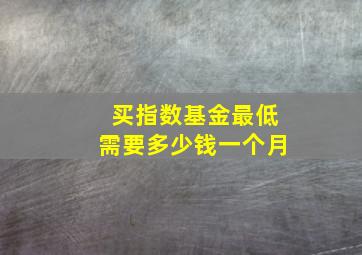 买指数基金最低
需要多少钱一个月